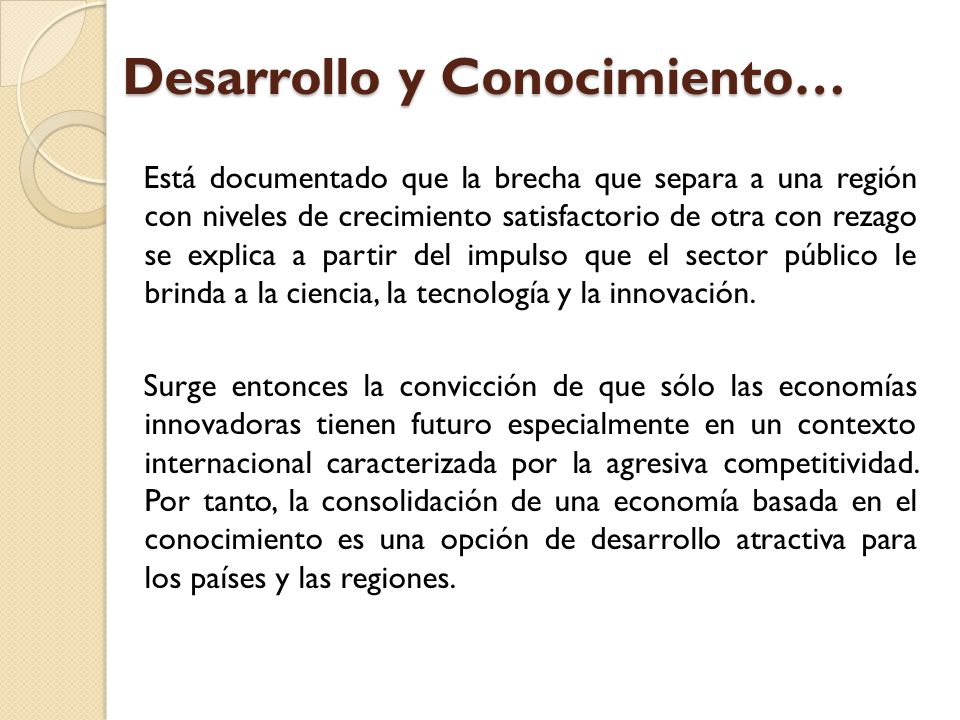 Desarrollo y Conocimiento…

Está documentado que la brecha que separa a una región con niveles de crecimiento satisfactorio de otra con rezago se explica a partir del impulso que el sector público le brinda a la ciencia, la tecnología y la innovación.

Surge entonces la convicción de que sólo las economías innovadoras tienen futuro especialmente en un contexto internacional caracterizada por la agresiva competitividad. Por tanto, la consolidación de una economía basada en el conocimiento es una opción de desarrollo atractiva para los países y las regiones.